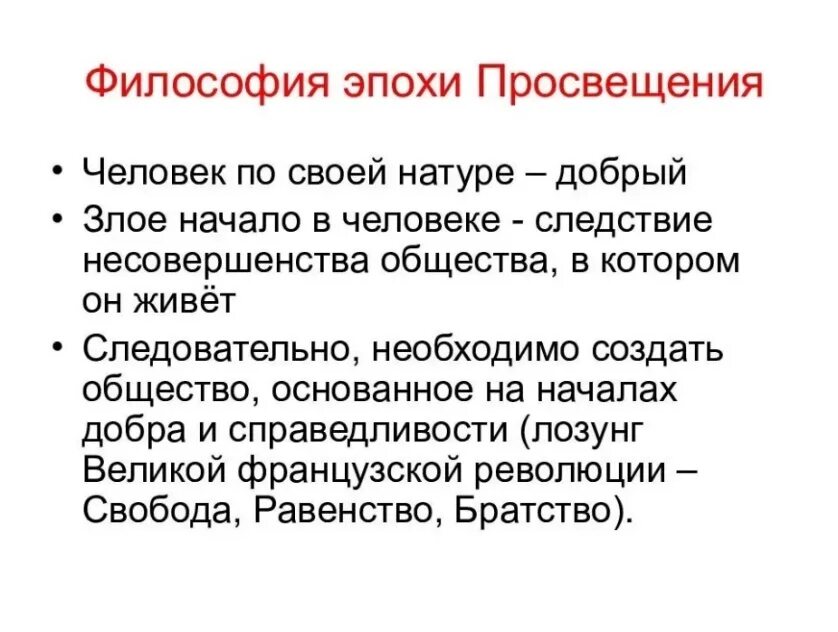 Философия эпохи Просвещения

• Человек по своей натуре – добрый
• Злое начало в человеке - следствие несовершенства общества, в котором он живёт
• Следовательно, необходимо создать общество, основанное на началах добра и справедливости (лозунг Великой французской революции – Свобода, Равенство, Братство).